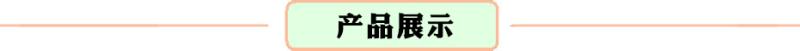 产品展示